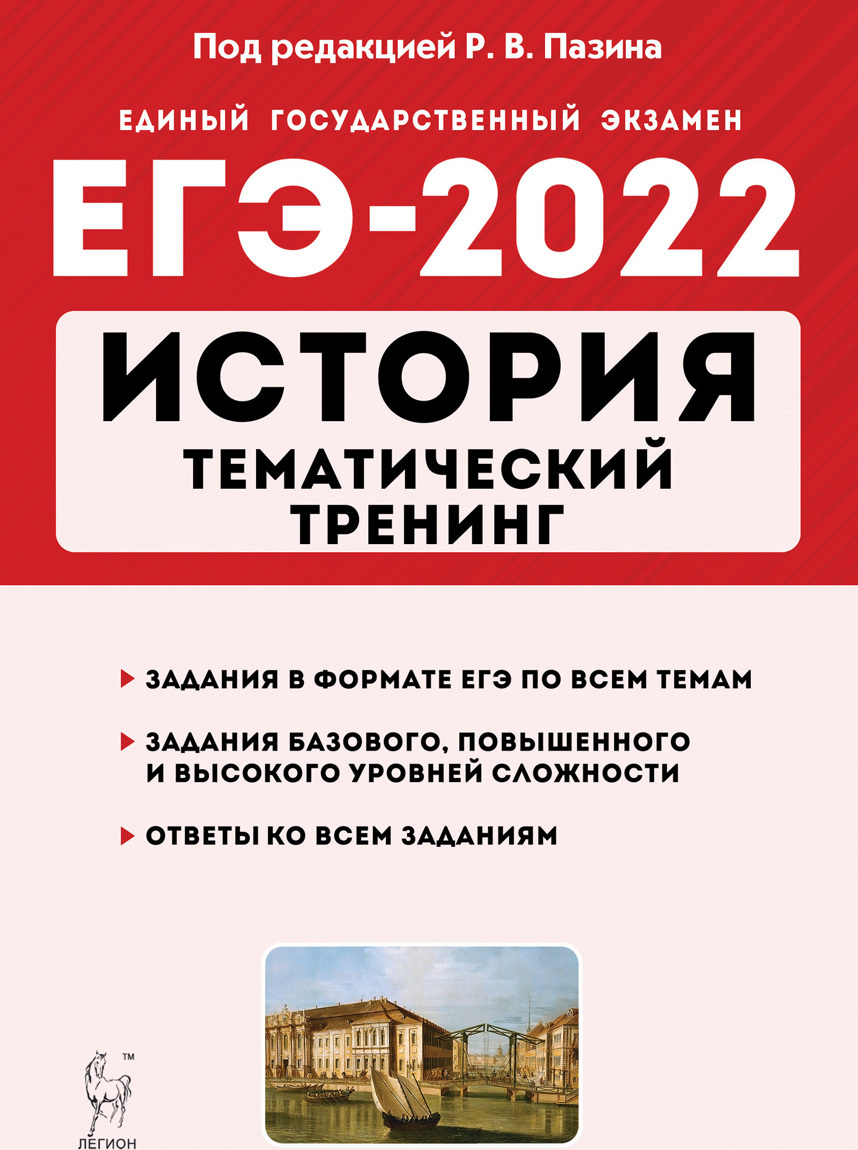 Под редакцией Р. В. Пазина

ЕДИНЫЙ ГОСУДАРСТВЕННЫЙ ЭКЗАМЕН

ЕГЭ-2022

ИСТОРИЯ

ТЕМАТИЧЕСКИЙ ТРЕНИНГ

ЗАДАНИЯ В ФОРМАТЕ ЕГЭ ПО ВСЕМ ТЕМАМ

ЗАДАНИЯ БАЗОВОГО, ПОВЫШЕННОГО И ВЫСОКОГО УРОВНЕЙ СЛОЖНОСТИ

ОТВЕТЫ КО ВСЕМ ЗАДАНИЯМ

™

ЛЕГИОН